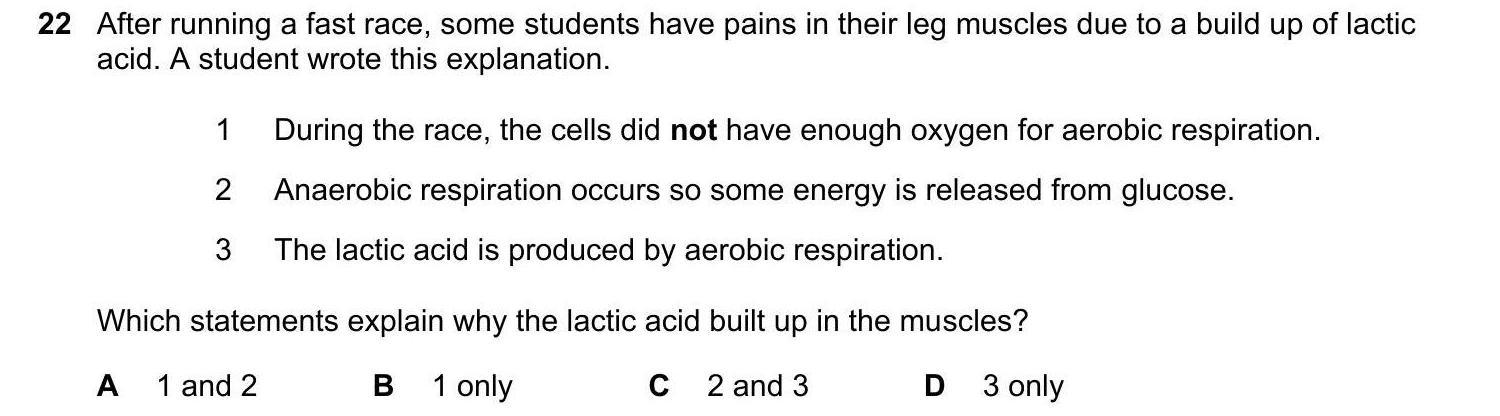 22 After running a fast race, some students have pains in their leg muscles due to a build up of lactic acid. A student wrote this explanation.

1 During the race, the cells did not have enough oxygen for aerobic respiration.

2 Anaerobic respiration occurs so some energy is released from glucose.

3 The lactic acid is produced by aerobic respiration.

Which statements explain why the lactic acid built up in the muscles?

A 1 and 2 B 1 only C 2 and 3 D 3 only